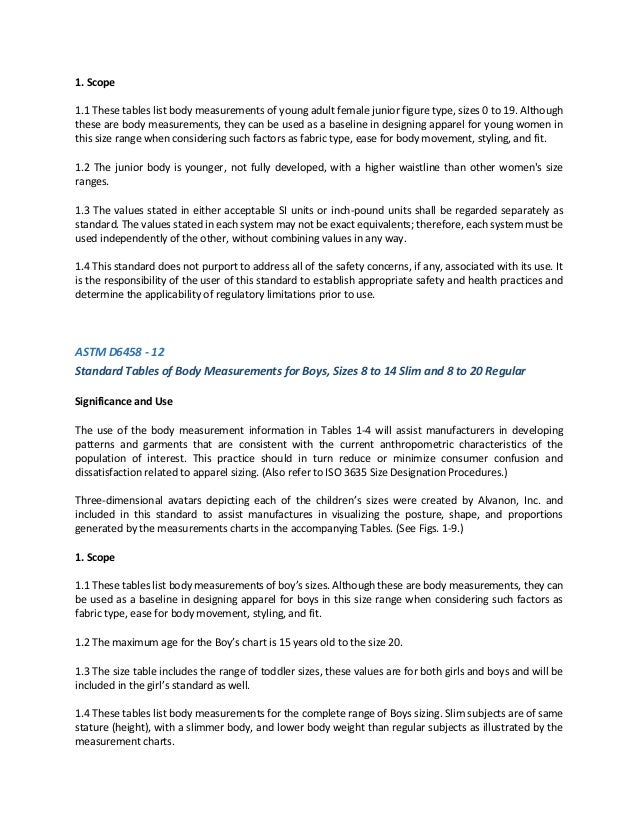 1. Scope

1.1 These tables list body measurements of young adult female junior figure type, sizes 0 to 19. Although these are body measurements, they can be used as a baseline in designing apparel for young women in this size range when considering such factors as fabric type, ease for body movement, styling, and fit.

1.2 The junior body is younger, not fully developed, with a higher waistline than other women's size ranges.

1.3 The values stated in either acceptable SI units or inch-pound units shall be regarded separately as standard. The values stated in each system may not be exact equivalents; therefore, each system must be used independently of the other, without combining values in any way.

1.4 This standard does not purport to address all of the safety concerns, if any, associated with its use. It is the responsibility of the user of this standard to establish appropriate safety and health practices and determine the applicability of regulatory limitations prior to use.

ASTM D6458 - 12

Standard Tables of Body Measurements for Boys, Sizes 8 to 14 Slim and 8 to 20 Regular

Significance and Use

The use of the body measurement information in Tables 1-4 will assist manufacturers in developing patterns and garments that are consistent with the current anthropometric characteristics of the population of interest. This practice should in turn reduce or minimize consumer confusion and dissatisfaction related to apparel sizing. (Also refer to ISO 3635 Size Designation Procedures.)

Three-dimensional avatars depicting each of the children's sizes were created by Alvanon, Inc. and included in this standard to assist manufactures in visualizing the posture, shape, and proportions generated by the measurements charts in the accompanying Tables. (See Figs. 1-9.)

1. Scope

1.1 These tables list body measurements of boy's sizes. Although these are body measurements, they can be used as a baseline in designing apparel for boys in this size range when considering such factors as fabric type, ease for body movement, styling, and fit.

1.2 The maximum age for the Boy's chart is 15 years old to the size 20.

1.3 The size table includes the range of toddler sizes, these values are for both girls and boys and will be included in the girl's standard as well.

1.4 These tables list body measurements for the complete range of Boys sizing. Slim subjects are of same stature (height), with a slimmer body, and lower body weight than regular subjects as illustrated by the measurement charts.